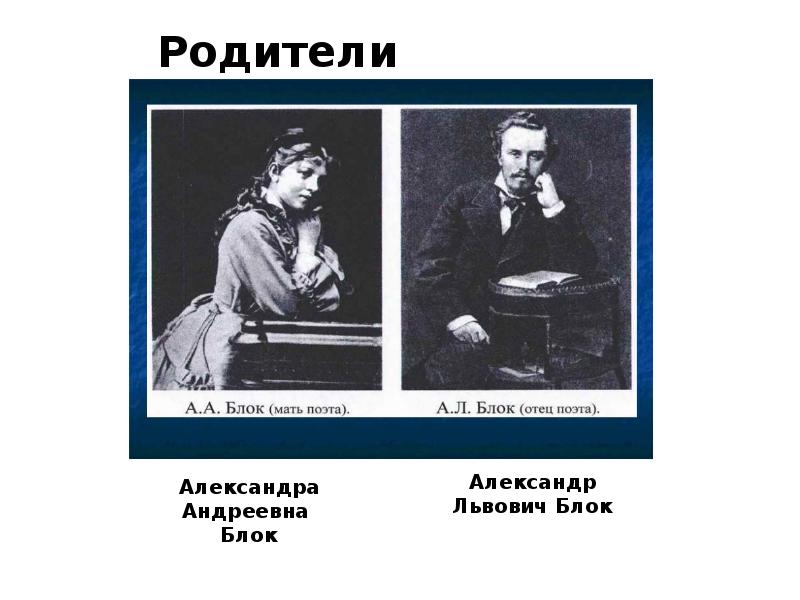 Родители

А.А. Блок (мать поэта).

А.Л. Блок (отец поэта).

Александра Андреевна Блок

Александр Львович Блок